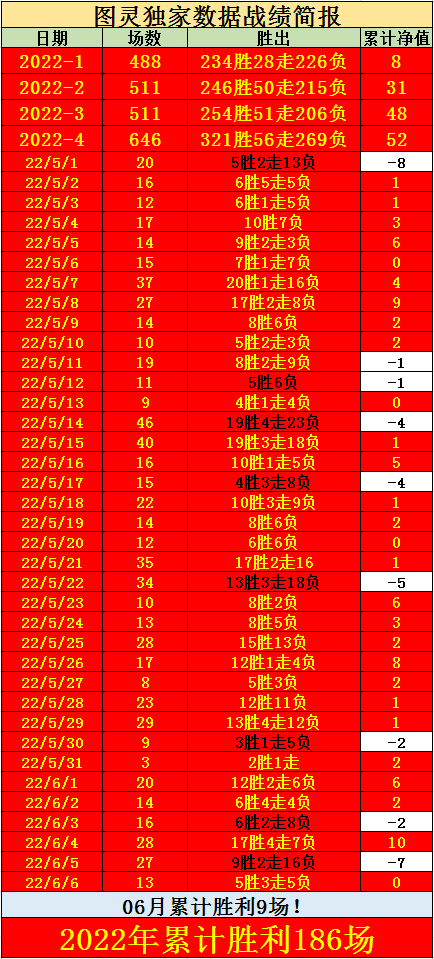 图灵独家数据战绩简报

| 日期 | 场数 | 胜出 | 累计净值 |
|---|---|---|---|
| 2022-1 | 488 | 234胜28走226负 | 8 |
| 2022-2 | 511 | 246胜50走215负 | 31 |
| 2022-3 | 511 | 254胜51走206负 | 48 |
| 2022-4 | 646 | 321胜56走269负 | 52 |
| 22/5/1 | 20 | 5胜2走13负 | -8 |
| 22/5/2 | 16 | 6胜5走5负 | 1 |
| 22/5/3 | 12 | 6胜1走5负 | 1 |
| 22/5/4 | 17 | 10胜7负 | 3 |
| 22/5/5 | 14 | 9胜2走3负 | 6 |
| 22/5/6 | 15 | 7胜1走7负 | 0 |
| 22/5/7 | 37 | 20胜1走16负 | 4 |
| 22/5/8 | 27 | 17胜2走8负 | 9 |
| 22/5/9 | 14 | 8胜6负 | 2 |
| 22/5/10 | 10 | 5胜2走3负 | 2 |
| 22/5/11 | 19 | 8胜2走9负 | -1 |
| 22/5/12 | 11 | 5胜6负 | -1 |
| 22/5/13 | 9 | 4胜1走4负 | 0 |
| 22/5/14 | 46 | 19胜4走23负 | -4 |
| 22/5/15 | 40 | 19胜3走18负 | 1 |
| 22/5/16 | 16 | 10胜1走5负 | 5 |
| 22/5/17 | 15 | 4胜3走8负 | -4 |
| 22/5/18 | 22 | 10胜3走9负 | 1 |
| 22/5/19 | 14 | 8胜6负 | 2 |
| 22/5/20 | 12 | 6胜6负 | 0 |
| 22/5/21 | 35 | 17胜2走16 | 1 |
| 22/5/22 | 34 | 13胜3走18负 | -5 |
| 22/5/23 | 10 | 8胜2负 | 6 |
| 22/5/24 | 13 | 8胜5负 | 3 |
| 22/5/25 | 28 | 15胜13负 | 2 |
| 22/5/26 | 17 | 12胜1走4负 | 8 |
| 22/5/27 | 8 | 5胜3负 | 2 |
| 22/5/28 | 23 | 12胜11负 | 1 |
| 22/5/29 | 29 | 13胜4走12负 | 1 |
| 22/5/30 | 9 | 3胜1走5负 | -2 |
| 22/5/31 | 3 | 2胜1走 | 2 |
| 22/6/1 | 20 | 12胜2走6负 | 6 |
| 22/6/2 | 14 | 6胜4走4负 | 2 |
| 22/6/3 | 16 | 6胜2走8负 | -2 |
| 22/6/4 | 28 | 17胜4走7负 | 10 |
| 22/6/5 | 27 | 9胜2走16负 | -7 |
| 22/6/6 | 13 | 5胜3走5负 | 0 |

06月累计胜利9场！

2022年累计胜利186场